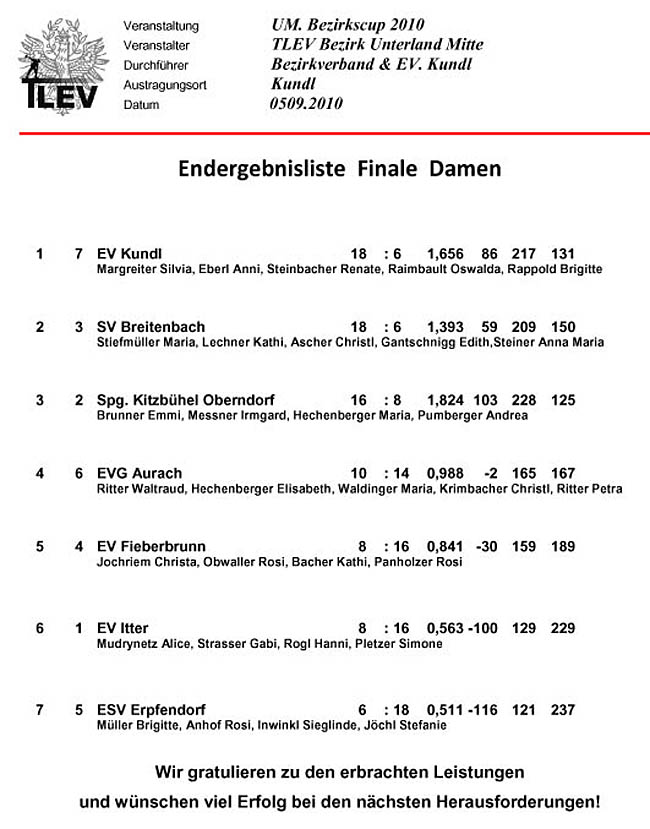 TLEV

Veranstaltung UM. Bezirkscup 2010
Veranstalter TLEV Bezirk Unterland Mitte
Durchführer Bezirkverband & EV. Kundl
Austragungsort Kundl
Datum 0509.2010

Endergebnisliste Finale Damen

1 7 EV Kundl 18 : 6 1,656 86 217 131
Margreiter Silvia, Eberl Anni, Steinbacher Renate, Raimbault Oswalda, Rappold Brigitte

2 3 SV Breitenbach 18 : 6 1,393 59 209 150
Stiefmüller Maria, Lechner Kathi, Ascher Christl, Gantschnigg Edith,Steiner Anna Maria

3 2 Spg. Kitzbühel Oberndorf 16 : 8 1,824 103 228 125
Brunner Emmi, Messner Irmgard, Hechenberger Maria, Pumberger Andrea

4 6 EVG Aurach 10 : 14 0,988 -2 165 167
Ritter Waltraud, Hechenberger Elisabeth, Waldinger Maria, Krimbacher Christl, Ritter Petra

5 4 EV Fieberbrunn 8 : 16 0,841 -30 159 189
Jochriem Christa, Obwaller Rosi, Bacher Kathi, Panholzer Rosi

6 1 EV Itter 8 : 16 0,563 -100 129 229
Mudrynetz Alice, Strasser Gabi, Rogl Hanni, Pletzer Simone

7 5 ESV Erpfendorf 6 : 18 0,511 -116 121 237
Müller Brigitte, Anhof Rosi, Inwinkl Sieglinde, Jöchl Stefanie

Wir gratulieren zu den erbrachten Leistungen
und wünschen viel Erfolg bei den nächsten Herausforderungen!